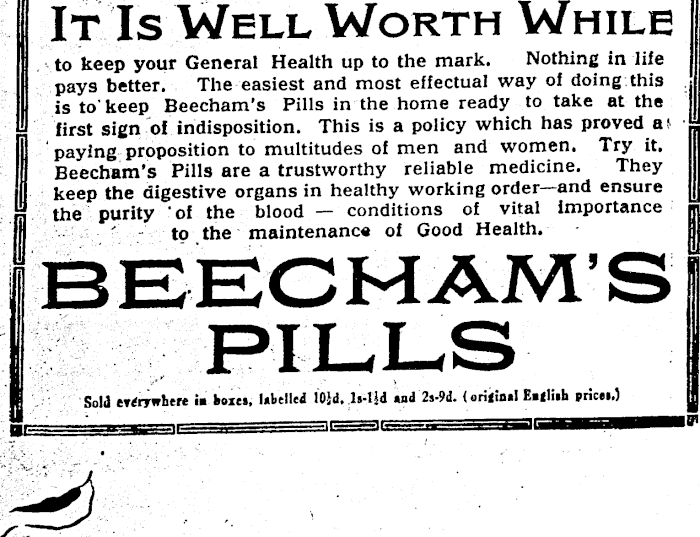 IT IS WELL WORTH WHILE

to keep your General Health up to the mark. Nothing in life pays better. The easiest and most effectual way of doing this is to keep Beecham's Pills in the home ready to take at the first sign of indisposition. This is a policy which has proved a paying proposition to multitudes of men and women. Try it. Beecham's Pills are a trustworthy reliable medicine. They keep the digestive organs in healthy working order—and ensure the purity of the blood — conditions of vital importance to the maintenance of Good Health.

BEECHAM'S PILLS

Sold everywhere in boxes, labelled 10½d, 1s-1½d and 2s-9d. (original English prices.)